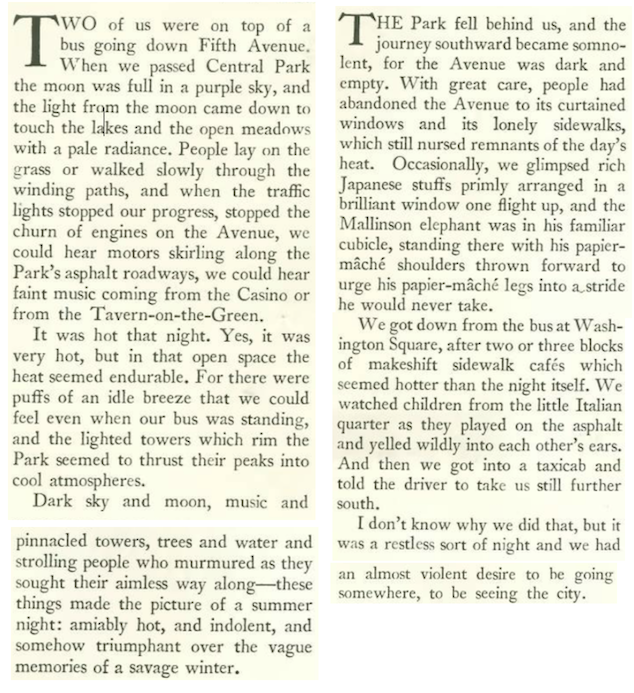 TWO of us were on top of a bus going down Fifth Avenue. When we passed Central Park the moon was full in a purple sky, and the light from the moon came down to touch the lakes and the open meadows with a pale radiance. People lay on the grass or walked slowly through the winding paths, and when the traffic lights stopped our progress, stopped the churn of engines on the Avenue, we could hear motors skirling along the Park's asphalt roadways, we could hear faint music coming from the Casino or from the Tavern-on-the-Green.

It was hot that night. Yes, it was very hot, but in that open space the heat seemed endurable. For there were puffs of an idle breeze that we could feel even when our bus was standing, and the lighted towers which rim the Park seemed to thrust their peaks into cool atmospheres.

Dark sky and moon, music and pinnacled towers, trees and water and strolling people who murmured as they sought their aimless way along—these things made the picture of a summer night: amiably hot, and indolent, and somehow triumphant over the vague memories of a savage winter.

THE Park fell behind us, and the journey southward became somnolent, for the Avenue was dark and empty. With great care, people had abandoned the Avenue to its curtained windows and its lonely sidewalks, which still nursed remnants of the day's heat. Occasionally, we glimpsed rich Japanese stuffs primly arranged in a brilliant window one flight up, and the Mallinson elephant was in his familiar cubicle, standing there with his papier-mâché shoulders thrown forward to urge his papier-mâché legs into a stride he would never take.

We got down from the bus at Washington Square, after two or three blocks of makeshift sidewalk cafés which seemed hotter than the night itself. We watched children from the little Italian quarter as they played on the asphalt and yelled wildly into each other's ears. And then we got into a taxicab and told the driver to take us still further south.

I don't know why we did that, but it was a restless sort of night and we had an almost violent desire to be going somewhere, to be seeing the city.